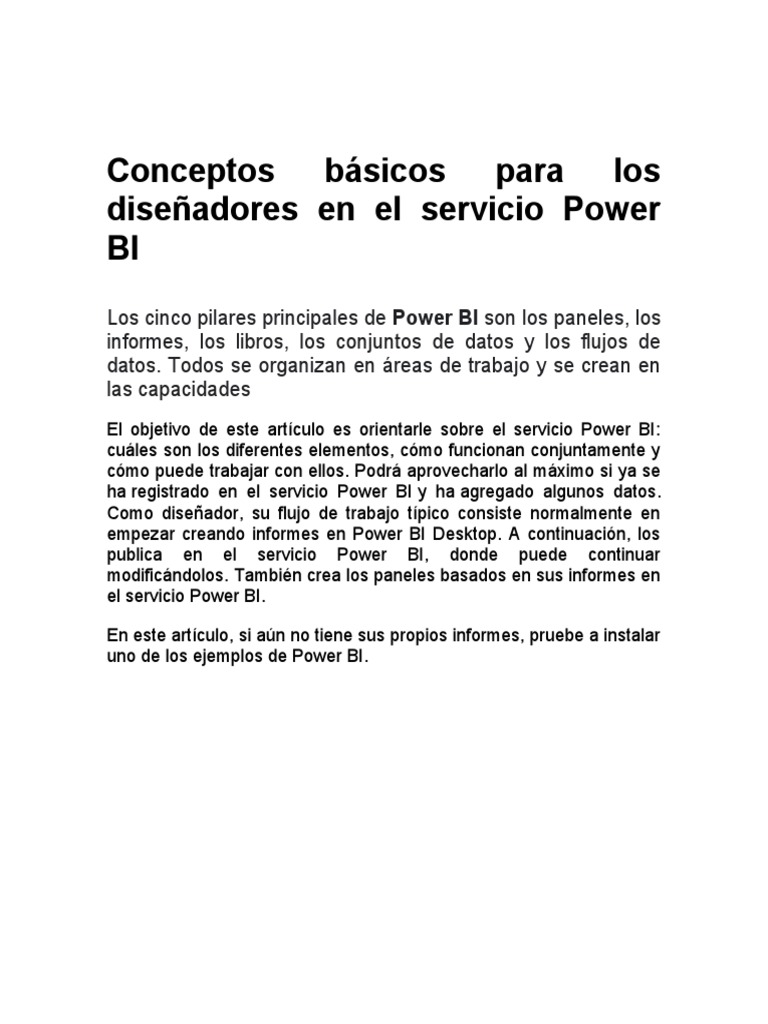 Conceptos básicos para los diseñadores en el servicio Power BI

Los cinco pilares principales de Power BI son los paneles, los informes, los libros, los conjuntos de datos y los flujos de datos. Todos se organizan en áreas de trabajo y se crean en las capacidades

El objetivo de este artículo es orientarle sobre el servicio Power BI: cuáles son los diferentes elementos, cómo funcionan conjuntamente y cómo puede trabajar con ellos. Podrá aprovecharlo al máximo si ya se ha registrado en el servicio Power BI y ha agregado algunos datos. Como diseñador, su flujo de trabajo típico consiste normalmente en empezar creando informes en Power BI Desktop. A continuación, los publica en el servicio Power BI, donde puede continuar modificándolos. También crea los paneles basados en sus informes en el servicio Power BI.

En este artículo, si aún no tiene sus propios informes, pruebe a instalar uno de los ejemplos de Power BI.